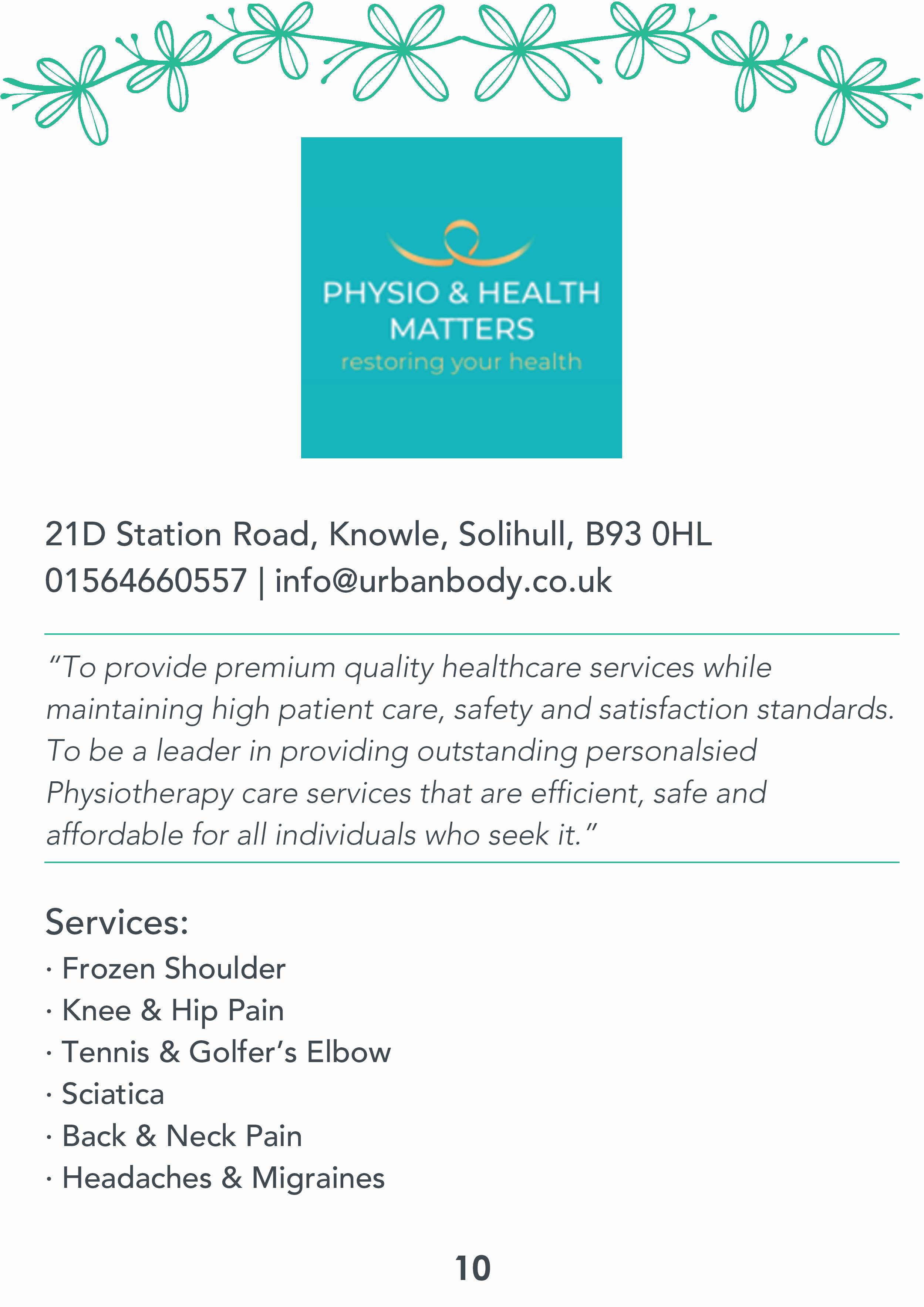 PHYSIO & HEALTH MATTERS
restoring your health

21D Station Road, Knowle, Solihull, B93 0HL
01564660557 | info@urbanbody.co.uk

"To provide premium quality healthcare services while maintaining high patient care, safety and satisfaction standards. To be a leader in providing outstanding personalsied Physiotherapy care services that are efficient, safe and affordable for all individuals who seek it."

Services:
• Frozen Shoulder
• Knee & Hip Pain
• Tennis & Golfer's Elbow
• Sciatica
• Back & Neck Pain
• Headaches & Migraines

10